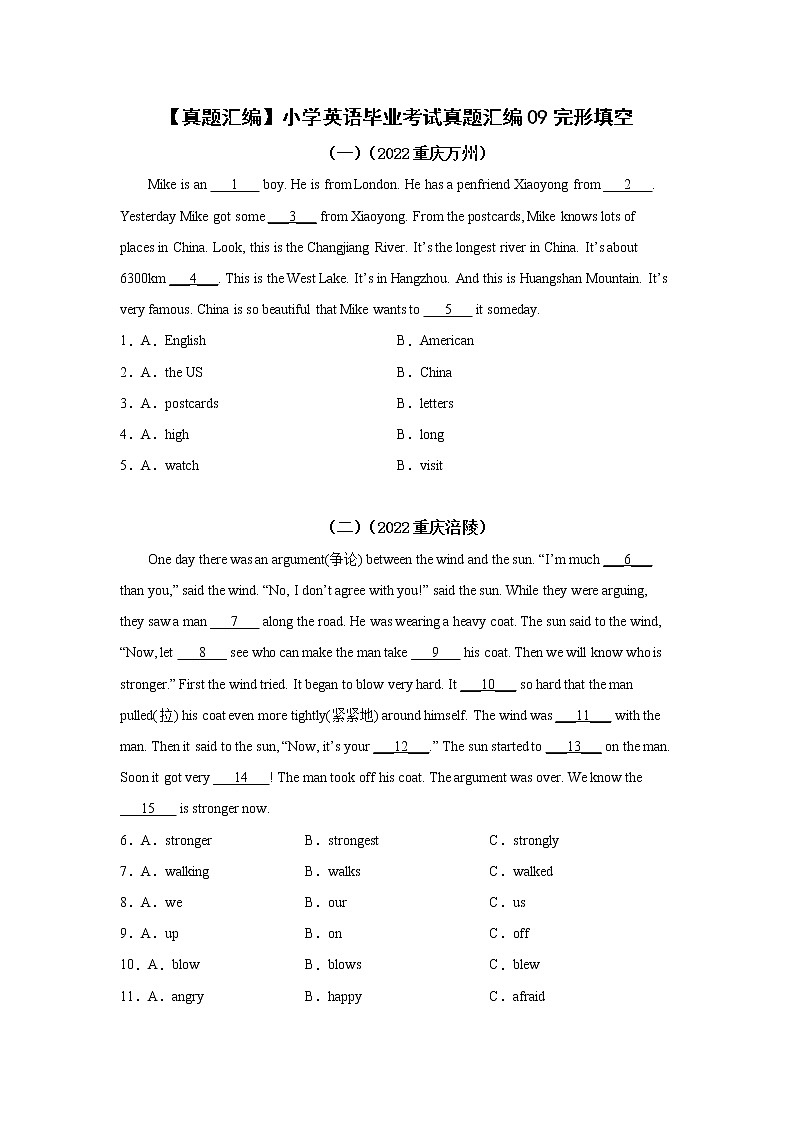 【真题汇编】小学英语毕业考试真题汇编 09 完形填空

（一）（2022 重庆万州）

Mike is an ___1___ boy. He is from London. He has a penfriend Xiaoyong from ___2___. Yesterday Mike got some ___3___ from Xiaoyong. From the postcards, Mike knows lots of places in China. Look, this is the Changjiang River. It's the longest river in China. It's about 6300km ___4___. This is the West Lake. It's in Hangzhou. And this is Huangshan Mountain. It's very famous. China is so beautiful that Mike wants to ___5___ it someday.

1．A．English　　B．American

2．A．the US　　B．China

3．A．postcards　　B．letters

4．A．high　　B．long

5．A．watch　　B．visit

（二）（2022 重庆涪陵）

One day there was an argument(争论) between the wind and the sun. "I'm much ___6___ than you," said the wind. "No, I don't agree with you!" said the sun. While they were arguing, they saw a man ___7___ along the road. He was wearing a heavy coat. The sun said to the wind, "Now, let ___8___ see who can make the man take ___9___ his coat. Then we will know who is stronger." First the wind tried. It began to blow very hard. It ___10___ so hard that the man pulled(拉) his coat even more tightly(紧紧地) around himself. The wind was ___11___ with the man. Then it said to the sun, "Now, it's your ___12___." The sun started to ___13___ on the man. Soon it got very ___14___! The man took off his coat. The argument was over. We know the ___15___ is stronger now.

6．A．stronger　　B．strongest　　C．strongly

7．A．walking　　B．walks　　C．walked

8．A．we　　B．our　　C．us

9．A．up　　B．on　　C．off

10．A．blow　　B．blows　　C．blew

11．A．angry　　B．happy　　C．afraid